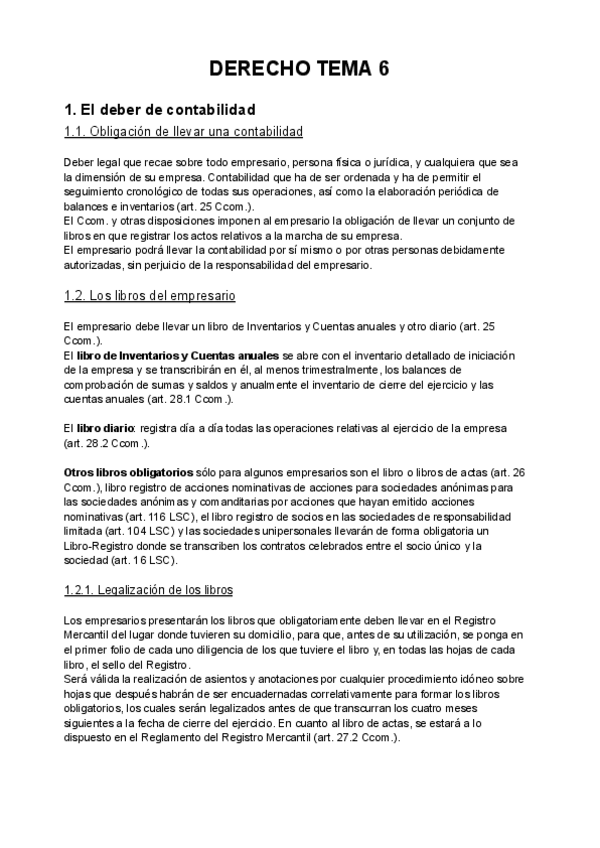 DERECHO TEMA 6

1. El deber de contabilidad

1.1. Obligación de llevar una contabilidad

Deber legal que recae sobre todo empresario, persona física o jurídica, y cualquiera que sea la dimensión de su empresa. Contabilidad que ha de ser ordenada y ha de permitir el seguimiento cronológico de todas sus operaciones, así como la elaboración periódica de balances e inventarios (art. 25 Ccom.).
El Ccom. y otras disposiciones imponen al empresario la obligación de llevar un conjunto de libros en que registrar los actos relativos a la marcha de su empresa.
El empresario podrá llevar la contabilidad por sí mismo o por otras personas debidamente autorizadas, sin perjuicio de la responsabilidad del empresario.

1.2. Los libros del empresario

El empresario debe llevar un libro de Inventarios y Cuentas anuales y otro diario (art. 25 Ccom.).
El libro de Inventarios y Cuentas anuales se abre con el inventario detallado de iniciación de la empresa y se transcribirán en él, al menos trimestralmente, los balances de comprobación de sumas y saldos y anualmente el inventario de cierre del ejercicio y las cuentas anuales (art. 28.1 Ccom.).

El libro diario: registra día a día todas las operaciones relativas al ejercicio de la empresa (art. 28.2 Ccom.).

Otros libros obligatorios sólo para algunos empresarios son el libro o libros de actas (art. 26 Ccom.), libro registro de acciones nominativas de acciones para sociedades anónimas para las sociedades anónimas y comanditarias por acciones que hayan emitido acciones nominativas (art. 116 LSC), el libro registro de socios en las sociedades de responsabilidad limitada (art. 104 LSC) y las sociedades unipersonales llevarán de forma obligatoria un Libro-Registro donde se transcriben los contratos celebrados entre el socio único y la sociedad (art. 16 LSC).

1.2.1. Legalización de los libros

Los empresarios presentarán los libros que obligatoriamente deben llevar en el Registro Mercantil del lugar donde tuvieren su domicilio, para que, antes de su utilización, se ponga en el primer folio de cada uno diligencia de los que tuviere el libro y, en todas las hojas de cada libro, el sello del Registro.
Será válida la realización de asientos y anotaciones por cualquier procedimiento idóneo sobre hojas que después habrán de ser encuadernadas correlativamente para formar los libros obligatorios, los cuales serán legalizados antes de que transcurran los cuatro meses siguientes a la fecha de cierre del ejercicio. En cuanto al libro de actas, se estará a lo dispuesto en el Reglamento del Registro Mercantil (art. 27.2 Ccom.).